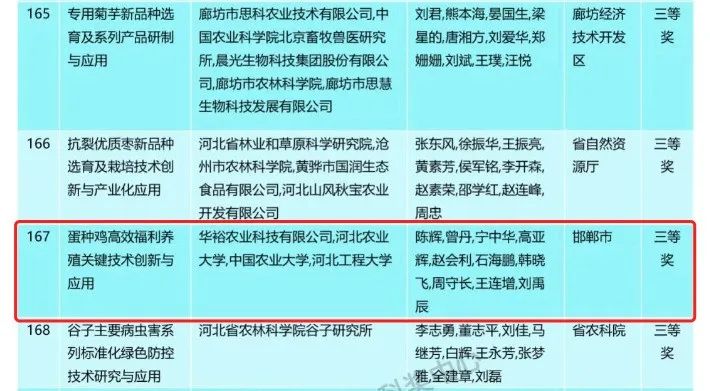 | 165 | 专用菊芋新品种选育及系列产品研制与应用 | 廊坊市思科农业技术有限公司,中国农业科学院北京畜牧兽医研究所,晨光生物科技集团股份有限公司,廊坊市农林科学院,廊坊市思慧生物科技发展有限公司 | 刘君,熊本海,晏国生,梁星的,唐湘方,刘爱华,郑姗姗,刘斌,王璞,汪悦 | 廊坊经济技术开发区 | 三等奖 |
|---|---|---|---|---|---|
| 166 | 抗裂优质枣新品种选育及栽培技术创新与产业化应用 | 河北省林业和草原科学研究院,沧州市农林科学院,黄骅市国润生态食品有限公司,河北山风秋宝农业开发有限公司 | 张东风,徐振华,王振亮,黄素芳,侯军铭,李开森,赵素荣,邵学红,赵连峰,周忠 | 省自然资源厅 | 三等奖 |
| 167 | 蛋种鸡高效福利养殖关键技术创新与应用 | 华裕农业科技有限公司,河北农业大学,中国农业大学,河北工程大学 | 陈辉,曾丹,宁中华,高亚辉,赵会利,石海鹏,韩晓飞,周守长,王连增,刘禹辰 | 邯郸市 | 三等奖 |
| 168 | 谷子主要病虫害系列标准化绿色防控技术研究与应用 | 河北省农林科学院谷子研究所 | 李志勇,董志平,刘佳,马继芳,白辉,王永芳,张梦雅,全建章,刘磊 | 省农科院 | 三等奖 |